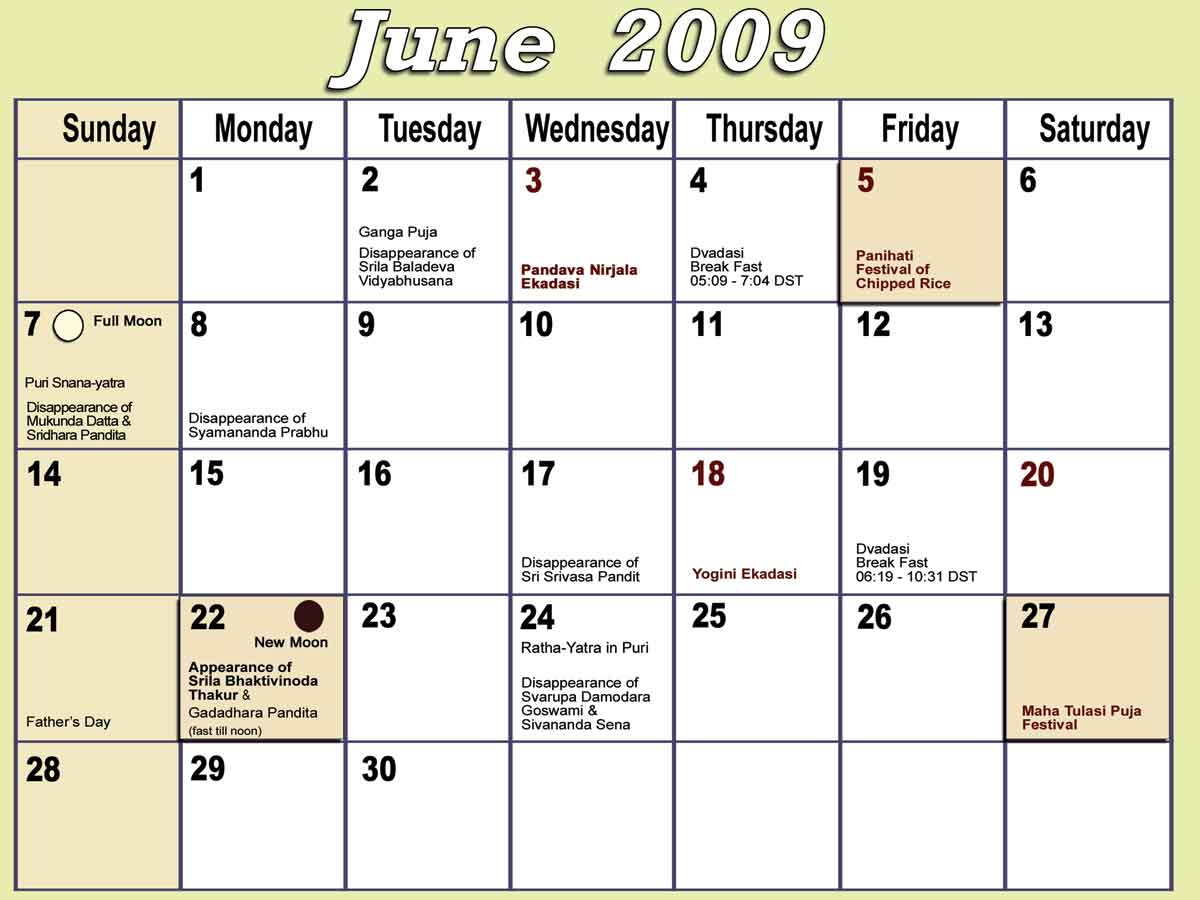 June 2009

| Sunday | Monday | Tuesday | Wednesday | Thursday | Friday | Saturday |
|---|---|---|---|---|---|---|
| | 1 | 2 Ganga Puja Disappearance of Srila Baladeva Vidyabhusana | 3 Pandava Nirjala Ekadasi | 4 Dvadasi Break Fast 05:09 - 7:04 DST | 5 Panihati Festival of Chipped Rice | 6 |
| 7 Full Moon Puri Snana-yatra Disappearance of Mukunda Datta & Sridhara Pandita | 8 Disappearance of Syamananda Prabhu | 9 | 10 | 11 | 12 | 13 |
| 14 | 15 | 16 | 17 Disappearance of Sri Srivasa Pandit | 18 Yogini Ekadasi | 19 Dvadasi Break Fast 06:19 - 10:31 DST | 20 |
| 21 Father's Day | 22 New Moon Appearance of Srila Bhaktivinoda Thakur & Gadadhara Pandita (fast till noon) | 23 | 24 Ratha-Yatra in Puri Disappearance of Svarupa Damodara Goswami & Sivananda Sena | 25 | 26 | 27 Maha Tulasi Puja Festival |
| 28 | 29 | 30 | | | | |